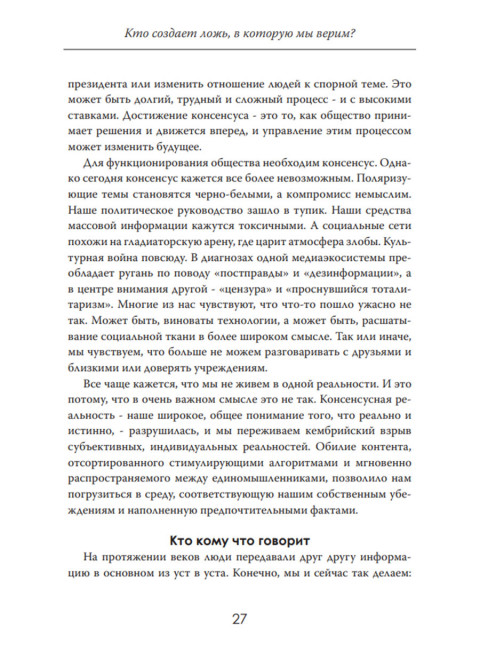 Кто создает ложь, в которую мы верим?

президента или изменить отношение людей к спорной теме. Это может быть долгий, трудный и сложный процесс - и с высокими ставками. Достижение консенсуса - это то, как общество принимает решения и движется вперед, и управление этим процессом может изменить будущее.

Для функционирования общества необходим консенсус. Однако сегодня консенсус кажется все более невозможным. Поляризующие темы становятся черно-белыми, а компромисс немыслим. Наше политическое руководство зашло в тупик. Наши средства массовой информации кажутся токсичными. А социальные сети похожи на гладиаторскую арену, где царит атмосфера злобы. Культурная война повсюду. В диагнозах одной медиаэкосистемы преобладает ругань по поводу «постправды» и «дезинформации», а в центре внимания другой - «цензура» и «проснувшийся тоталитаризм». Многие из нас чувствуют, что что-то пошло ужасно не так. Может быть, виноваты технологии, а может быть, расшатывание социальной ткани в более широком смысле. Так или иначе, мы чувствуем, что больше не можем разговаривать с друзьями и близкими или доверять учреждениям.

Все чаще кажется, что мы не живем в одной реальности. И это потому, что в очень важном смысле это не так. Консенсусная реальность - наше широкое, общее понимание того, что реально и истинно, - разрушилась, и мы переживаем кембрийский взрыв субъективных, индивидуальных реальностей. Обилие контента, отсортированного стимулирующими алгоритмами и мгновенно распространяемого между единомышленниками, позволило нам погрузиться в среду, соответствующую нашим собственным убеждениям и наполненную предпочтительными фактами.

Кто кому что говорит

На протяжении веков люди передавали друг другу информацию в основном из уст в уста. Конечно, мы и сейчас так делаем:

27